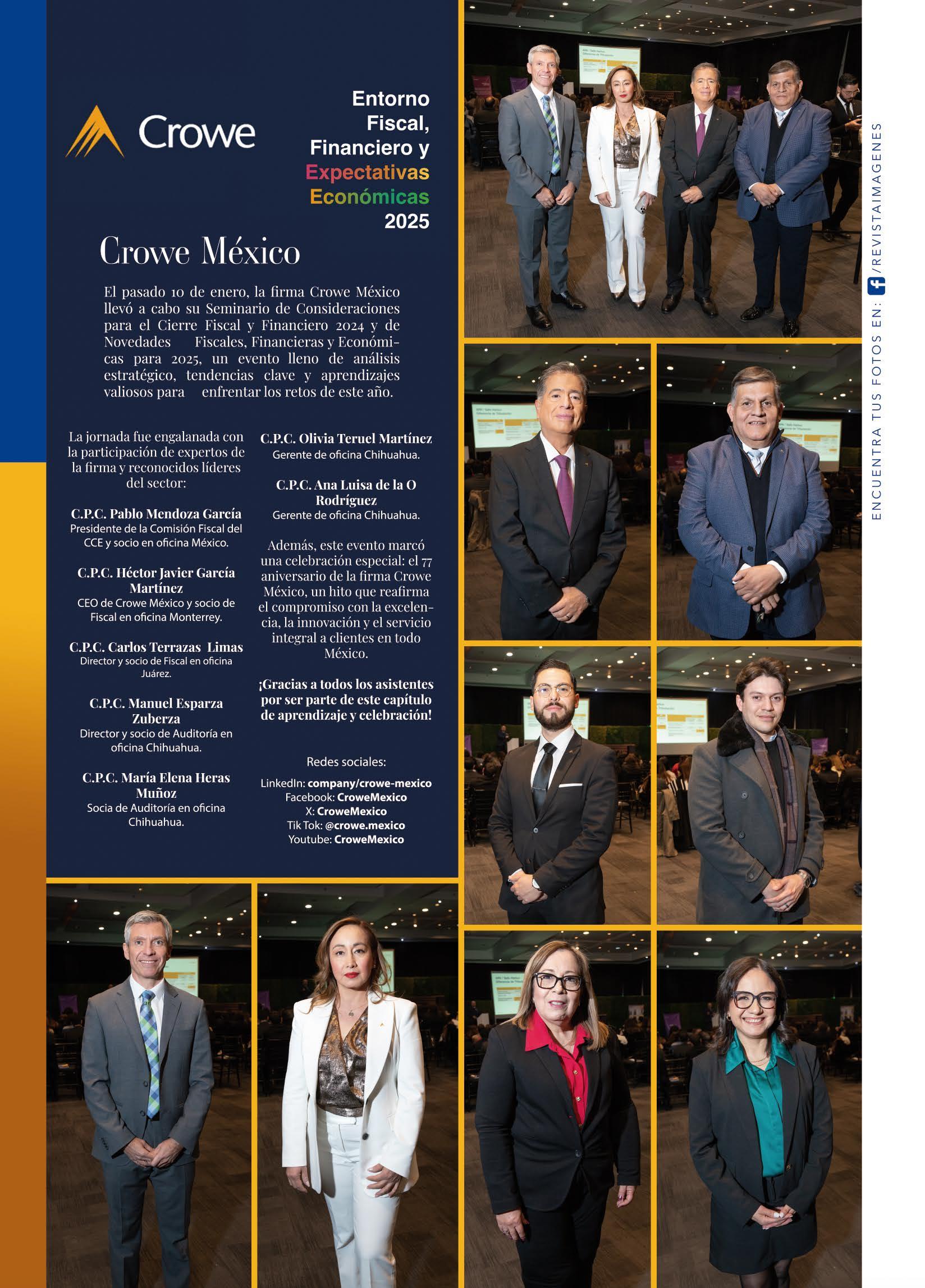 Crowe

Entorno Fiscal, Financiero y Expectativas Económicas 2025

Crowe México

El pasado 10 de enero, la firma Crowe México llevó a cabo su Seminario de Consideraciones para el Cierre Fiscal y Financiero 2024 y de Novedades Fiscales, Financieras y Económicas para 2025, un evento lleno de análisis estratégico, tendencias clave y aprendizajes valiosos para enfrentar los retos de este año.

La jornada fue engalanada con la participación de expertos de la firma y reconocidos líderes del sector:

C.P.C. Pablo Mendoza García
Presidente de la Comisión Fiscal del CCE y socio en oficina México.

C.P.C. Héctor Javier García Martínez
CEO de Crowe México y socio de Fiscal en oficina Monterrey.

C.P.C. Carlos Terrazas Limas
Director y socio de Fiscal en oficina Juárez.

C.P.C. Manuel Esparza Zuberza
Director y socio de Auditoría en oficina Chihuahua.

C.P.C. María Elena Heras Muñoz
Socia de Auditoría en oficina Chihuahua.

C.P.C. Olivia Teruel Martínez
Gerente de oficina Chihuahua.

C.P.C. Ana Luisa de la O Rodríguez
Gerente de oficina Chihuahua.

Además, este evento marcó una celebración especial: el 77 aniversario de la firma Crowe México, un hito que reafirma el compromiso con la excelencia, la innovación y el servicio integral a clientes en todo México.

¡Gracias a todos los asistentes por ser parte de este capítulo de aprendizaje y celebración!

Redes sociales:
LinkedIn: company/crowe-mexico
Facebook: CroweMexico
X: CroweMexico
Tik Tok: @crowe.mexico
Youtube: CroweMexico

ENCUENTRA TUS FOTOS EN: /REVISTAIMAGENES